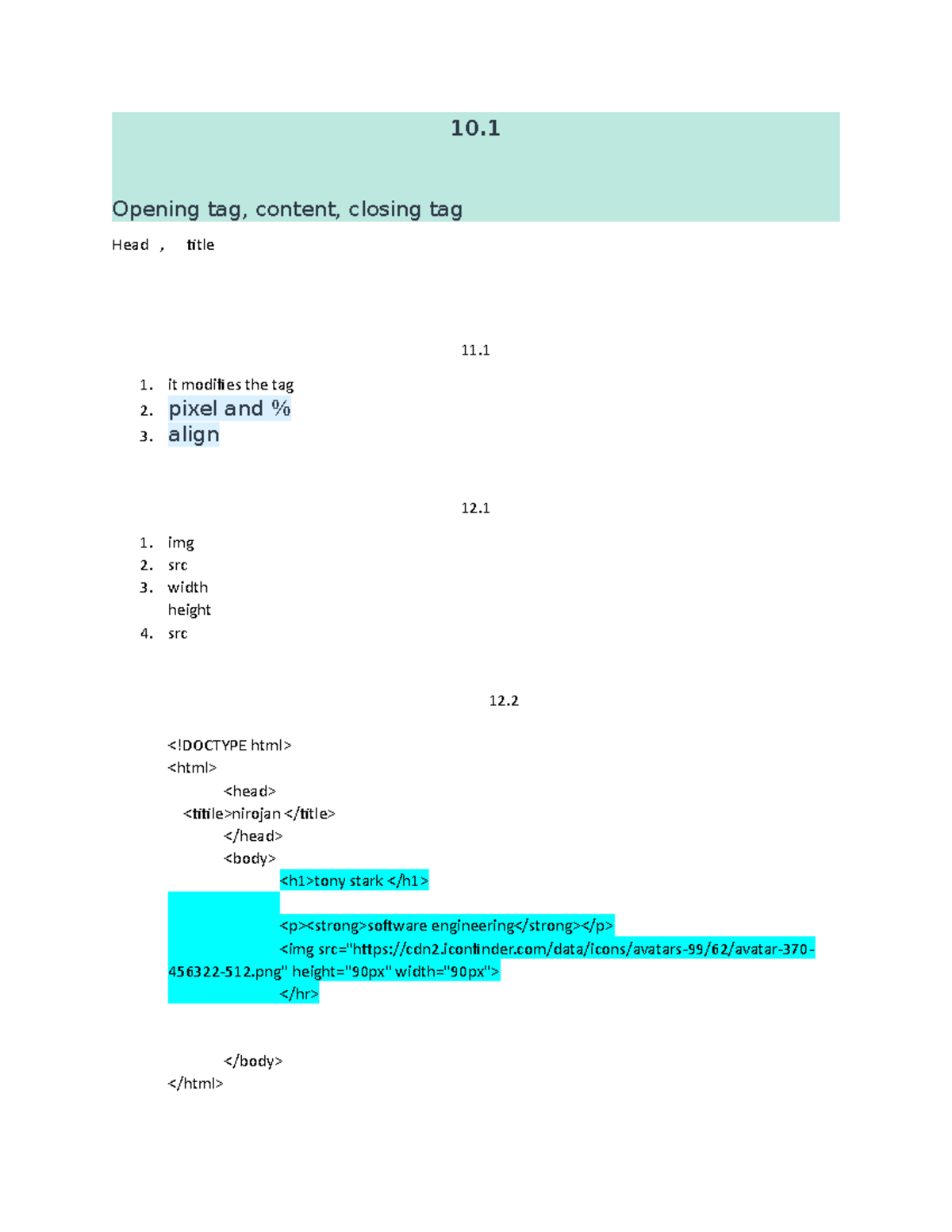 10.1

Opening tag, content, closing tag

Head , title

11.1

1. it modifies the tag
2. pixel and %
3. align

12.1

1. img
2. src
3. width
height
4. src

12.2

<!DOCTYPE html>
<html>
<head>
<titile>nirojan </title>
</head>
<body>
<h1>tony stark </h1>

<p><strong>software engineering</strong></p>
<img src="https://cdn2.iconfinder.com/data/icons/avatars-99/62/avatar-370-456322-512.png" height="90px" width="90px">
</hr>

</body>
</html>